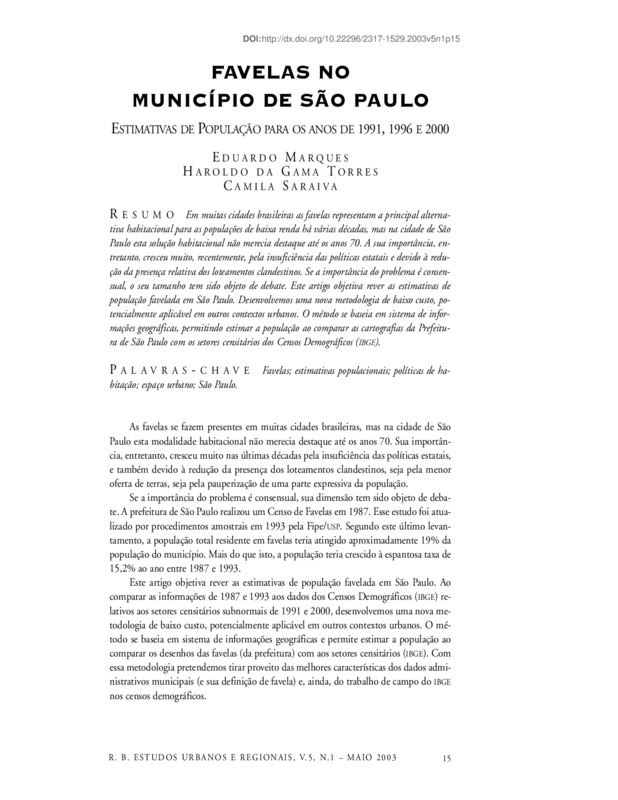 DOI:http://dx.doi.org/10.22296/2317-1529.2003v5n1p15

FAVELAS NO MUNICÍPIO DE SÃO PAULO

ESTIMATIVAS DE POPULAÇÃO PARA OS ANOS DE 1991, 1996 E 2000

EDUARDO MARQUES
HAROLDO DA GAMA TORRES
CAMILA SARAIVA

RESUMO Em muitas cidades brasileiras as favelas representam a principal alternativa habitacional para as populações de baixa renda há várias décadas, mas na cidade de São Paulo esta solução habitacional não merecia destaque até os anos 70. A sua importância, entretanto, cresceu muito, recentemente, pela insuficiência das políticas estatais e devido à redução da presença relativa dos loteamentos clandestinos. Se a importância do problema é consensual, o seu tamanho tem sido objeto de debate. Este artigo objetiva rever as estimativas de população favelada em São Paulo. Desenvolvemos uma nova metodologia de baixo custo, potencialmente aplicável em outros contextos urbanos. O método se baseia em sistema de informações geográficas, permitindo estimar a população ao comparar as cartografias da Prefeitura de São Paulo com os setores censitários dos Censos Demográficos (IBGE).

PALAVRAS-CHAVE Favelas; estimativas populacionais; políticas de habitação; espaço urbano; São Paulo.

As favelas se fazem presentes em muitas cidades brasileiras, mas na cidade de São Paulo esta modalidade habitacional não merecia destaque até os anos 70. Sua importância, entretanto, cresceu muito nas últimas décadas pela insuficiência das políticas estatais, e também devido à redução da presença dos loteamentos clandestinos, seja pela menor oferta de terras, seja pela pauperização de uma parte expressiva da população.

Se a importância do problema é consensual, sua dimensão tem sido objeto de debate. A prefeitura de São Paulo realizou um Censo de Favelas em 1987. Esse estudo foi atualizado por procedimentos amostrais em 1993 pela Fipe/USP. Segundo este último levantamento, a população total residente em favelas teria atingido aproximadamente 19% da população do município. Mais do que isto, a população teria crescido à espantosa taxa de 15,2% ao ano entre 1987 e 1993.

Este artigo objetiva rever as estimativas de população favelada em São Paulo. Ao comparar as informações de 1987 e 1993 aos dados dos Censos Demográficos (IBGE) relativos aos setores censitários subnormais de 1991 e 2000, desenvolvemos uma nova metodologia de baixo custo, potencialmente aplicável em outros contextos urbanos. O método se baseia em sistema de informações geográficas e permite estimar a população ao comparar os desenhos das favelas (da prefeitura) com aos setores censitários (IBGE). Com essa metodologia pretendemos tirar proveito das melhores características dos dados administrativos municipais (e sua definição de favela) e, ainda, do trabalho de campo do IBGE nos censos demográficos.

R. B. ESTUDOS URBANOS E REGIONAIS, V.5, N.1 – MAIO 2003 15